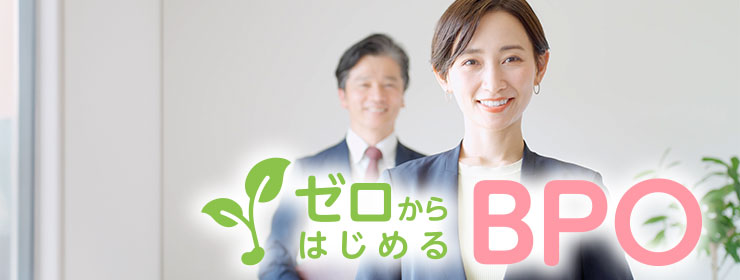 ゼロから
はじめる
BPO